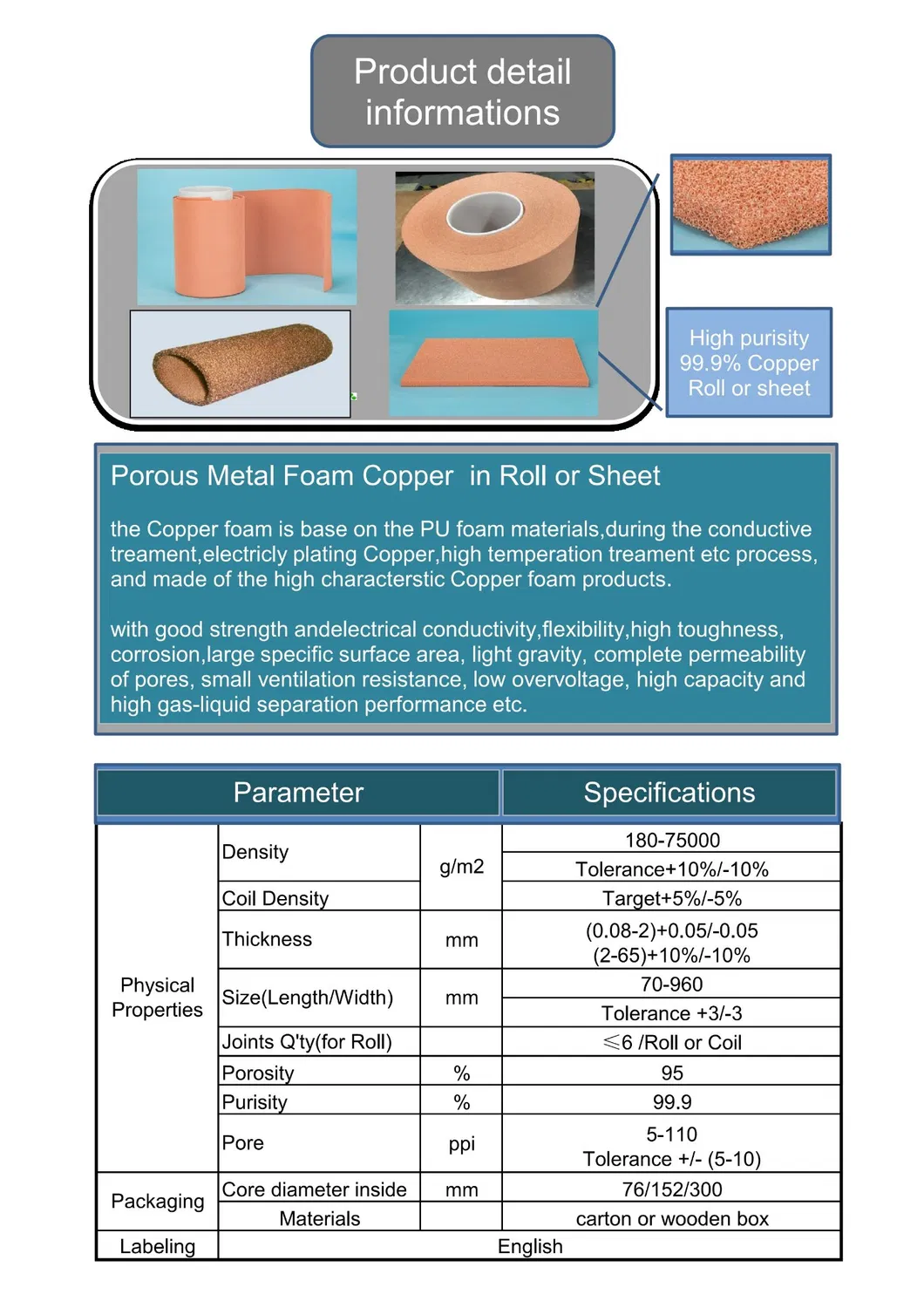 Product detail informations

High purisity 99.9% Copper Roll or sheet

Porous Metal Foam Copper in Roll or Sheet

the Copper foam is base on the PU foam materials,during the conductive treament,electricly plating Copper,high temperation treament etc process, and made of the high characterstic Copper foam products.

with good strength andelectrical conductivity,flexibility,high toughness, corrosion,large specific surface area, light gravity, complete permeability of pores, small ventilation resistance, low overvoltage, high capacity and high gas-liquid separation performance etc.

| Parameter | | | Specifications |
|---|---|---|---|
| Physical Properties | Density | g/m2 | 180-75000 |
| | | | Tolerance+10%/-10% |
| | Coil Density | | Target+5%/-5% |
| | Thickness | mm | (0.08-2)+0.05/-0.05 (2-65)+10%/-10% |
| | Size(Length/Width) | mm | 70-960 |
| | | | Tolerance +3/-3 |
| | Joints Q'ty(for Roll) | | ≤6 /Roll or Coil |
| | Porosity | % | 95 |
| | Purisity | % | 99.9 |
| | Pore | ppi | 5-110 Tolerance +/- (5-10) |
| Packaging | Core diameter inside | mm | 76/152/300 |
| | Materials | | carton or wooden box |
| Labeling | English | | |